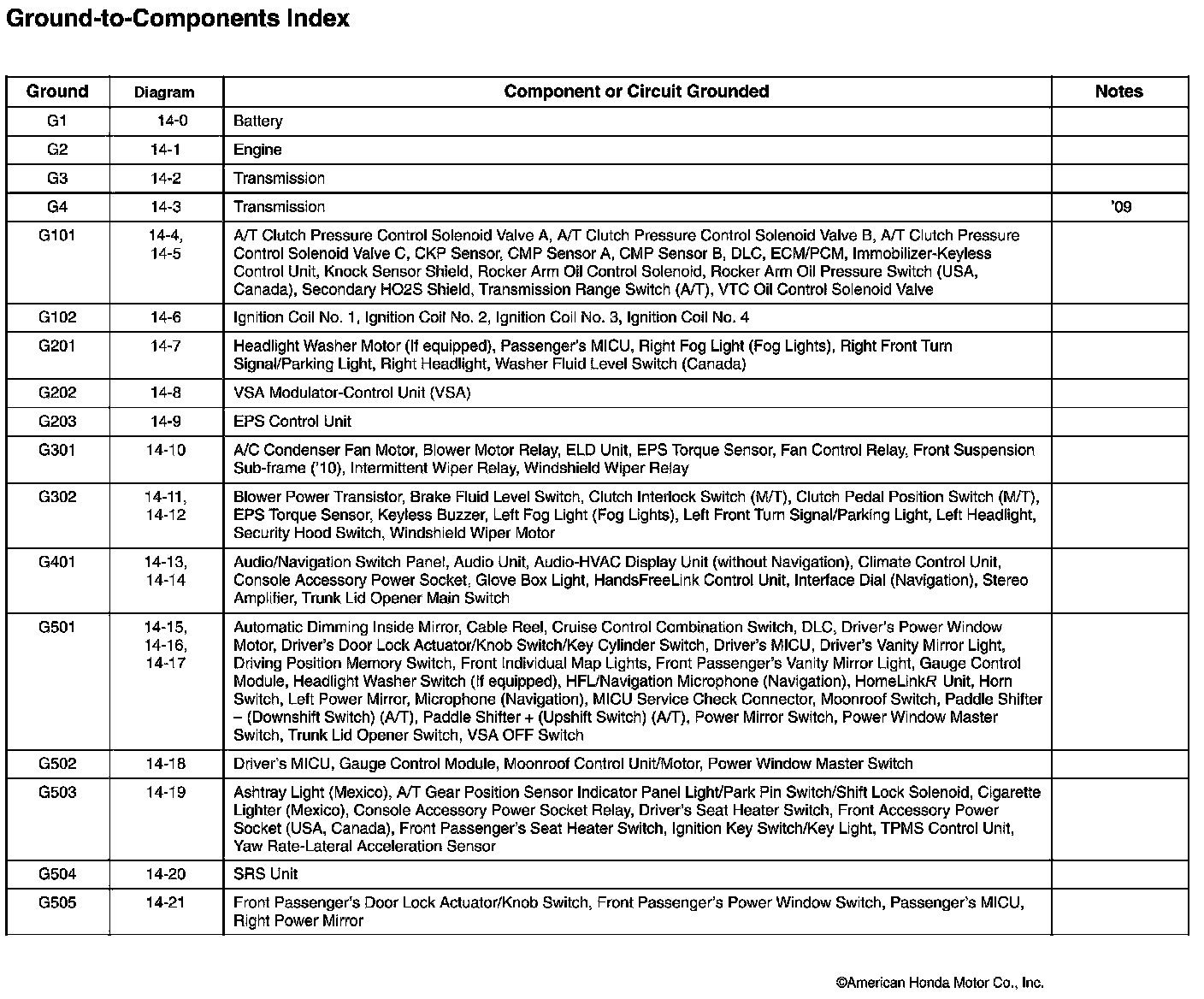 Ground-to-Components Index

| Ground | Diagram | Component or Circuit Grounded | Notes |
|---|---|---|---|
| G1 | 14-0 | Battery | |
| G2 | 14-1 | Engine | |
| G3 | 14-2 | Transmission | |
| G4 | 14-3 | Transmission | '09 |
| G101 | 14-4, 14-5 | A/T Clutch Pressure Control Solenoid Valve A, A/T Clutch Pressure Control Solenoid Valve B, A/T Clutch Pressure Control Solenoid Valve C, CKP Sensor, CMP Sensor A, CMP Sensor B, DLC, ECM/PCM, Immobilizer-Keyless Control Unit, Knock Sensor Shield, Rocker Arm Oil Control Solenoid, Rocker Arm Oil Pressure Switch (USA, Canada), Secondary HO2S Shield, Transmission Range Switch (A/T), VTC Oil Control Solenoid Valve | |
| G102 | 14-6 | Ignition Coil No. 1, Ignition Coil No. 2, Ignition Coil No. 3, Ignition Coil No. 4 | |
| G201 | 14-7 | Headlight Washer Motor (If equipped), Passenger's MICU, Right Fog Light (Fog Lights), Right Front Turn Signal/Parking Light, Right Headlight, Washer Fluid Level Switch (Canada) | |
| G202 | 14-8 | VSA Modulator-Control Unit (VSA) | |
| G203 | 14-9 | EPS Control Unit | |
| G301 | 14-10 | A/C Condenser Fan Motor, Blower Motor Relay, ELD Unit, EPS Torque Sensor, Fan Control Relay, Front Suspension Sub-frame ('10), Intermittent Wiper Relay, Windshield Wiper Relay | |
| G302 | 14-11, 14-12 | Blower Power Transistor, Brake Fluid Level Switch, Clutch Interlock Switch (M/T), Clutch Pedal Position Switch (M/T), EPS Torque Sensor, Keyless Buzzer, Left Fog Light (Fog Lights), Left Front Turn Signal/Parking Light, Left Headlight, Security Hood Switch, Windshield Wiper Motor | |
| G401 | 14-13, 14-14 | Audio/Navigation Switch Panel, Audio Unit, Audio-HVAC Display Unit (without Navigation), Climate Control Unit, Console Accessory Power Socket, Glove Box Light, HandsFreeLink Control Unit, Interface Dial (Navigation), Stereo Amplifier, Trunk Lid Opener Main Switch | |
| G501 | 14-15, 14-16, 14-17 | Automatic Dimming Inside Mirror, Cable Reel, Cruise Control Combination Switch, DLC, Driver's Power Window Motor, Driver's Door Lock Actuator/Knob Switch/Key Cylinder Switch, Driver's MICU, Driver's Vanity Mirror Light, Driving Position Memory Switch, Front Individual Map Lights, Front Passenger's Vanity Mirror Light, Gauge Control Module, Headlight Washer Switch (If equipped), HFL/Navigation Microphone (Navigation), HomeLinkR Unit, Horn Switch, Left Power Mirror, Microphone (Navigation), MICU Service Check Connector, Moonroof Switch, Paddle Shifter – (Downshift Switch) (A/T), Paddle Shifter + (Upshift Switch) (A/T), Power Mirror Switch, Power Window Master Switch, Trunk Lid Opener Switch, VSA OFF Switch | |
| G502 | 14-18 | Driver's MICU, Gauge Control Module, Moonroof Control Unit/Motor, Power Window Master Switch | |
| G503 | 14-19 | Ashtray Light (Mexico), A/T Gear Position Sensor Indicator Panel Light/Park Pin Switch/Shift Lock Solenoid, Cigarette Lighter (Mexico), Console Accessory Power Socket Relay, Driver's Seat Heater Switch, Front Accessory Power Socket (USA, Canada), Front Passenger's Seat Heater Switch, Ignition Key Switch/Key Light, TPMS Control Unit, Yaw Rate-Lateral Acceleration Sensor | |
| G504 | 14-20 | SRS Unit | |
| G505 | 14-21 | Front Passenger's Door Lock Actuator/Knob Switch, Front Passenger's Power Window Switch, Passenger's MICU, Right Power Mirror | |

©American Honda Motor Co., Inc.